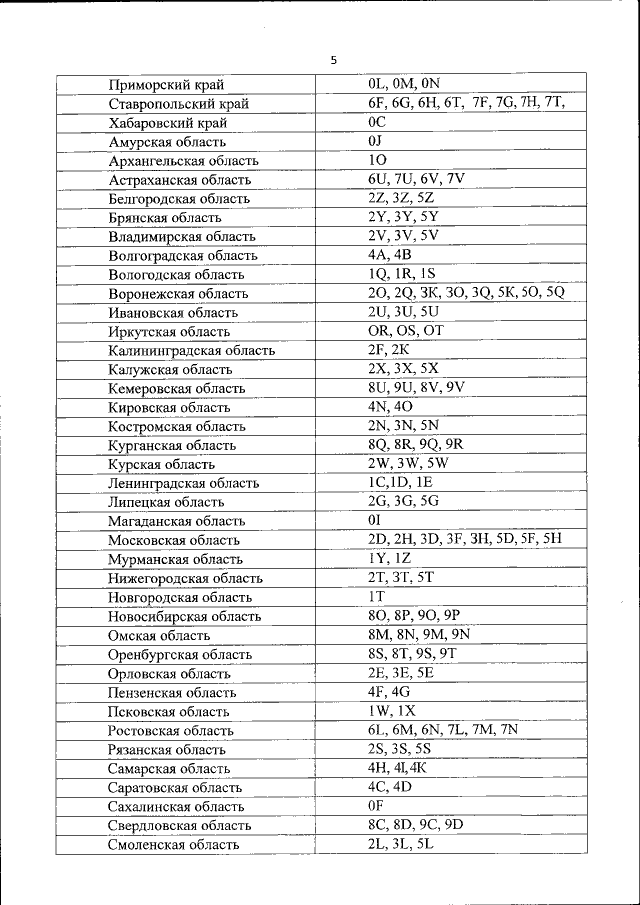 5

| Приморский край | 0L, 0M, 0N |
|---|---|
| Ставропольский край | 6F, 6G, 6H, 6T, 7F, 7G, 7H, 7T, |
| Хабаровский край | 0C |
| Амурская область | 0J |
| Архангельская область | 1O |
| Астраханская область | 6U, 7U, 6V, 7V |
| Белгородская область | 2Z, 3Z, 5Z |
| Брянская область | 2Y, 3Y, 5Y |
| Владимирская область | 2V, 3V, 5V |
| Волгоградская область | 4A, 4B |
| Вологодская область | 1Q, 1R, 1S |
| Воронежская область | 2O, 2Q, 3K, 3O, 3Q, 5K, 5O, 5Q |
| Ивановская область | 2U, 3U, 5U |
| Иркутская область | OR, OS, OT |
| Калининградская область | 2F, 2K |
| Калужская область | 2X, 3X, 5X |
| Кемеровская область | 8U, 9U, 8V, 9V |
| Кировская область | 4N, 4O |
| Костромская область | 2N, 3N, 5N |
| Курганская область | 8Q, 8R, 9Q, 9R |
| Курская область | 2W, 3W, 5W |
| Ленинградская область | 1C,1D, 1E |
| Липецкая область | 2G, 3G, 5G |
| Магаданская область | 0I |
| Московская область | 2D, 2H, 3D, 3F, 3H, 5D, 5F, 5H |
| Мурманская область | 1Y, 1Z |
| Нижегородская область | 2T, 3T, 5T |
| Новгородская область | 1T |
| Новосибирская область | 8O, 8P, 9O, 9P |
| Омская область | 8M, 8N, 9M, 9N |
| Оренбургская область | 8S, 8T, 9S, 9T |
| Орловская область | 2E, 3E, 5E |
| Пензенская область | 4F, 4G |
| Псковская область | 1W, 1X |
| Ростовская область | 6L, 6M, 6N, 7L, 7M, 7N |
| Рязанская область | 2S, 3S, 5S |
| Самарская область | 4H, 4I,4K |
| Саратовская область | 4C, 4D |
| Сахалинская область | 0F |
| Свердловская область | 8C, 8D, 9C, 9D |
| Смоленская область | 2L, 3L, 5L |